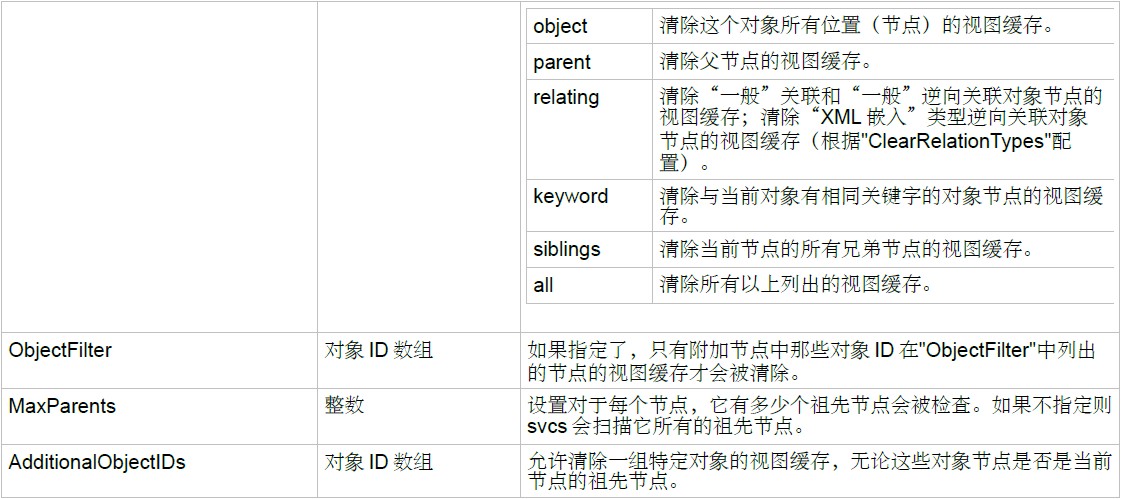 | | | |
|---|---|---|
| | | object 清除这个对象所有位置（节点）的视图缓存。 parent 清除父节点的视图缓存。 relating 清除“一般”关联和“一般”逆向关联对象节点的视图缓存；清除“XML嵌入”类型逆向关联对象节点的视图缓存（根据"ClearRelationTypes"配置）。 keyword 清除与当前对象有相同关键字的对象节点的视图缓存。 siblings 清除当前节点的所有兄弟节点的视图缓存。 all 清除所有以上列出的视图缓存。 |
| ObjectFilter | 对象ID数组 | 如果指定了，只有附加节点中那些对象ID在"ObjectFilter"中列出的节点的视图缓存才会被清除。 |
| MaxParents | 整数 | 设置对于每个节点，它有多少个祖先节点会被检查。如果不指定则svcs会扫描它所有的祖先节点。 |
| AdditionalObjectIDs | 对象ID数组 | 允许清除一组特定对象的视图缓存，无论这些对象节点是否是当前节点的祖先节点。 |